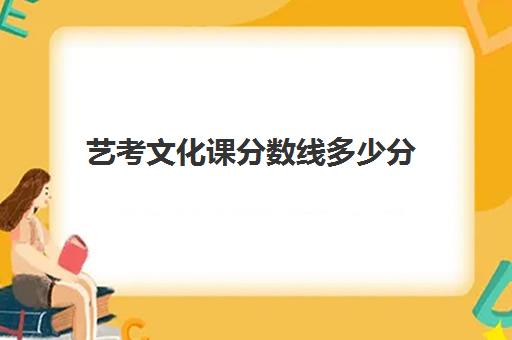 艺考文化课分数线多少分